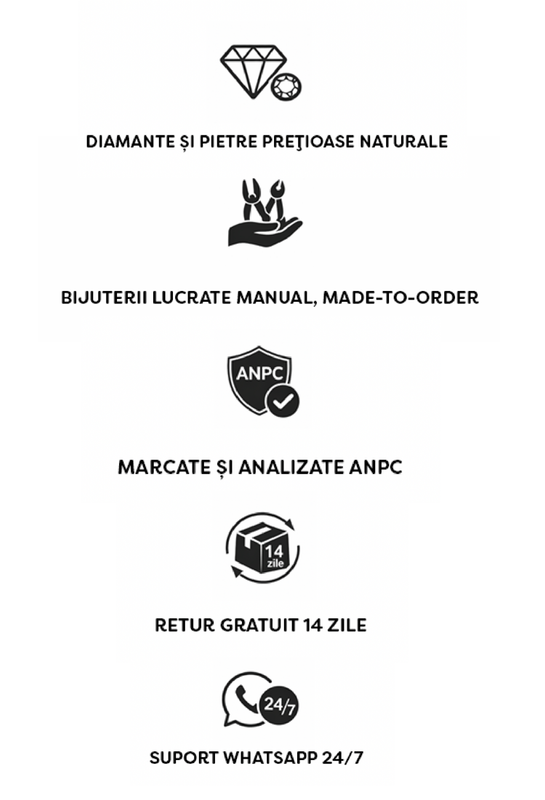 DIAMANTE ȘI PIETRE PREŢIOASE NATURALE

BIJUTERII LUCRATE MANUAL, MADE-TO-ORDER

ANPC

MARCATE ȘI ANALIZATE ANPC

14 zile

RETUR GRATUIT 14 ZILE

24/7

SUPORT WHATSAPP 24/7